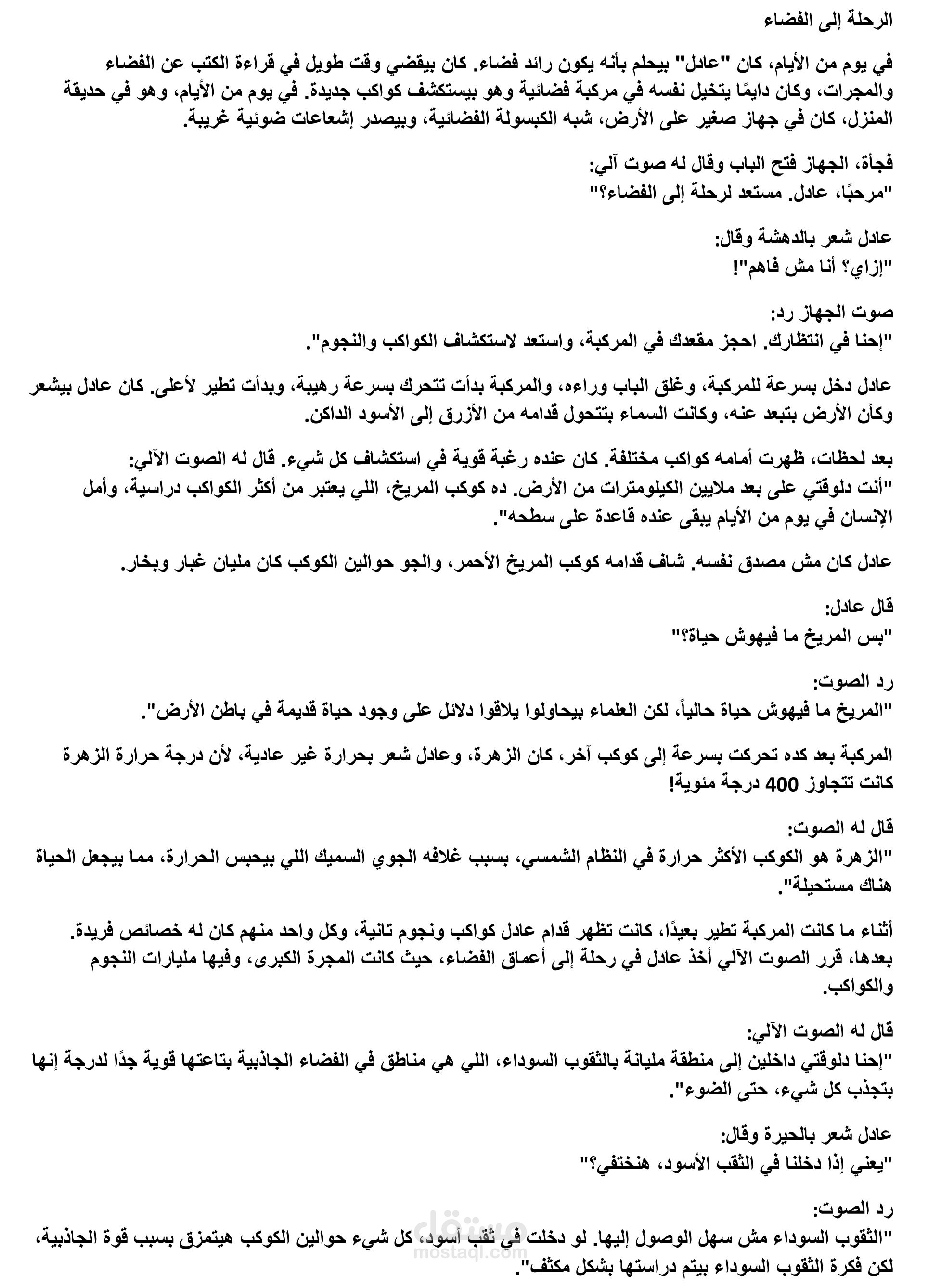 الرحلة إلى الفضاء

في يوم من الأيام، كان "عادل" بيحلم بأنه يكون رائد فضاء. كان بيقضي وقت طويل في قراءة الكتب عن الفضاء والمجرات، وكان دايمًا يتخيل نفسه في مركبة فضائية وهو بيستكشف كواكب جديدة. في يوم من الأيام، وهو في حديقة المنزل، كان في جهاز صغير على الأرض، شبه الكبسولة الفضائية، وبيصدر إشعاعات ضوئية غريبة.

فجأة، الجهاز فتح الباب وقال له صوت آلي:
"مرحبًا، عادل. مستعد لرحلة إلى الفضاء؟"

عادل شعر بالدهشة وقال:
"إزاي؟ أنا مش فاهم"!

صوت الجهاز رد:
"إحنا في انتظارك. احجز مقعدك في المركبة، واستعد لاستكشاف الكواكب والنجوم".

عادل دخل بسرعة للمركبة، وغلق الباب وراءه، والمركبة بدأت تتحرك بسرعة رهيبة، وبدأت تطير لأعلى. كان عادل بيشعر وكأن الأرض بتبعد عنه، وكانت السماء بتتحول قدامه من الأزرق إلى الأسود الداكن.

بعد لحظات، ظهرت أمامه كواكب مختلفة. كان عنده رغبة قوية في استكشاف كل شيء. قال له الصوت الآلي:
"أنت دلوقتي على بعد ملايين الكيلومترات من الأرض. ده كوكب المريخ، اللي يعتبر من أكثر الكواكب دراسية، وأمل الإنسان في يوم من الأيام يبقى عنده قاعدة على سطحه".

عادل كان مش مصدق نفسه. شاف قدامه كوكب المريخ الأحمر، والجو حوالين الكوكب كان مليان غبار وبخار.

قال عادل:
"بس المريخ ما فيهوش حياة؟"

رد الصوت:
"المريخ ما فيهوش حياة حالياً، لكن العلماء بيحاولوا يلاقوا دلائل على وجود حياة قديمة في باطن الأرض".

المركبة بعد كده تحركت بسرعة إلى كوكب آخر، كان الزهرة، وعادل شعر بحرارة غير عادية، لأن درجة حرارة الزهرة كانت تتجاوز 400 درجة مئوية!

قال له الصوت:
"الزهرة هو الكوكب الأكثر حرارة في النظام الشمسي، بسبب غلافه الجوي السميك اللي بيحبس الحرارة، مما بيجعل الحياة هناك مستحيلة".

أثناء ما كانت المركبة تطير بعيدًا، كانت تظهر قدام عادل كواكب ونجوم تانية، وكل واحد منهم كان له خصائص فريدة. بعدها، قرر الصوت الآلي أخذ عادل في رحلة إلى أعماق الفضاء، حيث كانت المجرة الكبرى، وفيها مليارات النجوم والكواكب.

قال له الصوت الآلي:
"إحنا دلوقتي داخلين إلى منطقة مليانة بالثقوب السوداء، اللي هي مناطق في الفضاء الجاذبية بتاعتها قوية جدًا لدرجة إنها بتجذب كل شيء، حتى الضوء".

عادل شعر بالحيرة وقال:
"يعني إذا دخلنا في الثقب الأسود، هنختفي؟"

رد الصوت:
"الثقوب السوداء مش سهل الوصول إليها. لو دخلت في ثقب أسود، كل شيء حوالين الكوكب هيتمزق بسبب قوة الجاذبية، لكن فكرة الثقوب السوداء بيتم دراستها بشكل مكثف".

مستقل
mostaql.com